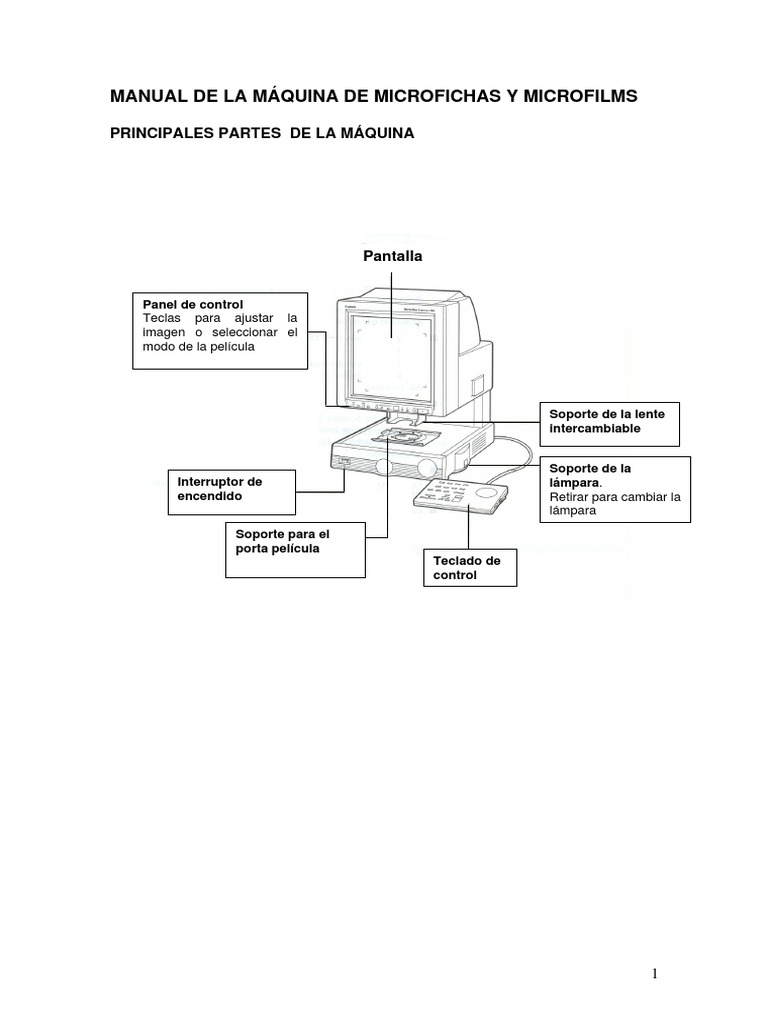 MANUAL DE LA MÁQUINA DE MICROFICHAS Y MICROFILMS

PRINCIPALES PARTES DE LA MÁQUINA

Pantalla

Panel de control
Teclas para ajustar la imagen o seleccionar el modo de la película

Soporte de la lente intercambiable

Soporte de la lámpara.
Retirar para cambiar la lámpara

Interruptor de encendido

Soporte para el porta película

Teclado de control

1